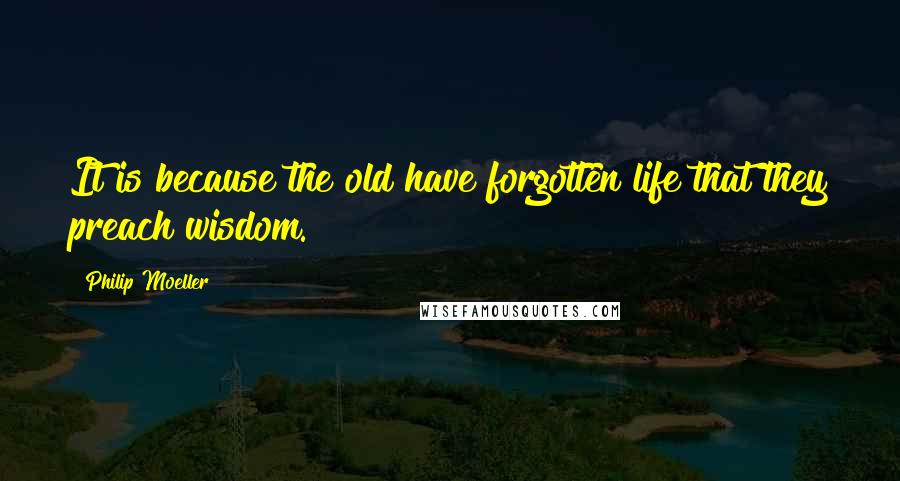 It is because the old have forgotten life that they preach wisdom.

Philip Moeller

WISEFAMOUSQUOTES.COM